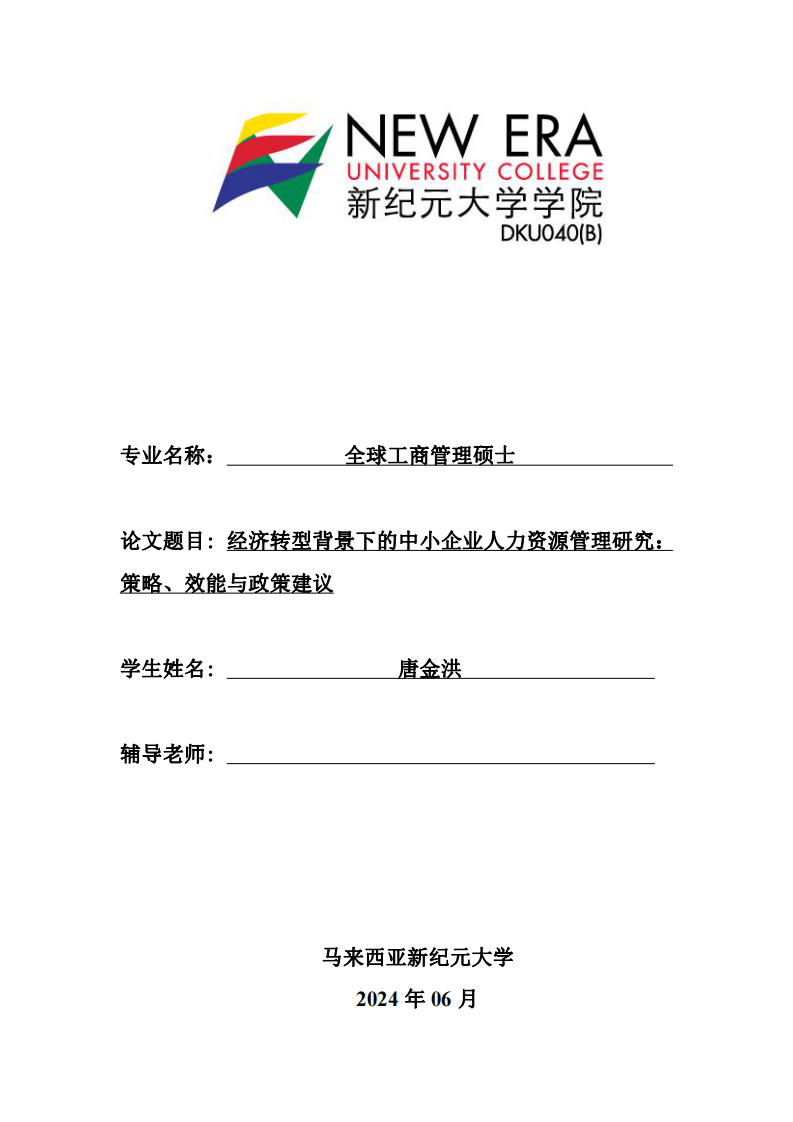 NEW ERA
UNIVERSITY COLLEGE
新纪元大学学院
DKU040(B)

专业名称：全球工商管理硕士

论文题目：经济转型背景下的中小企业人力资源管理研究：策略、效能与政策建议

学生姓名：唐金洪

辅导老师：

马来西亚新纪元大学

2024 年 06 月